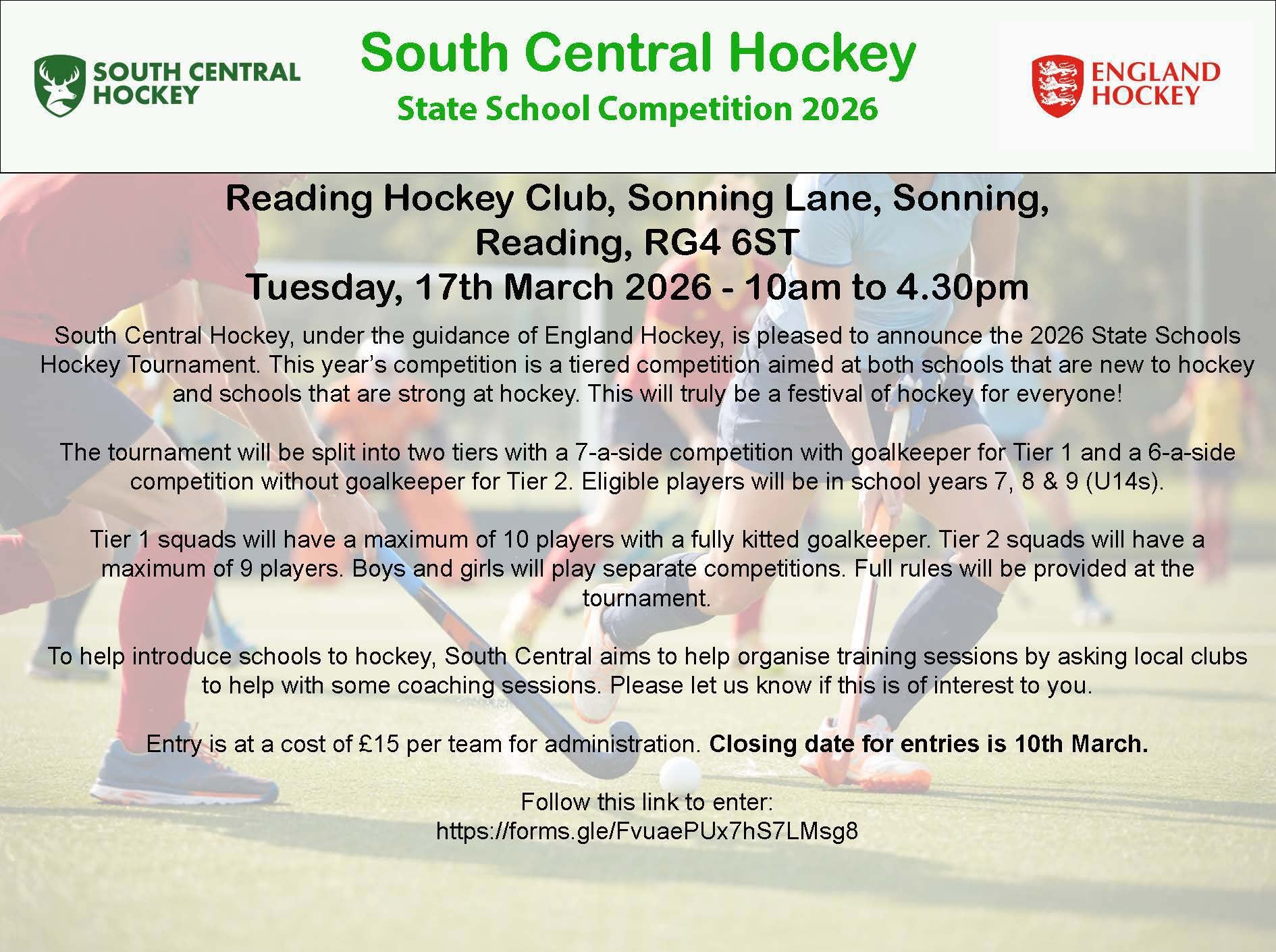 SOUTH CENTRAL HOCKEY

South Central Hockey
State School Competition 2026

ENGLAND HOCKEY

Reading Hockey Club, Sonning Lane, Sonning,
Reading, RG4 6ST
Tuesday, 17th March 2026 - 10am to 4.30pm

South Central Hockey, under the guidance of England Hockey, is pleased to announce the 2026 State Schools Hockey Tournament. This year's competition is a tiered competition aimed at both schools that are new to hockey and schools that are strong at hockey. This will truly be a festival of hockey for everyone!

The tournament will be split into two tiers with a 7-a-side competition with goalkeeper for Tier 1 and a 6-a-side competition without goalkeeper for Tier 2. Eligible players will be in school years 7, 8 & 9 (U14s).

Tier 1 squads will have a maximum of 10 players with a fully kitted goalkeeper. Tier 2 squads will have a maximum of 9 players. Boys and girls will play separate competitions. Full rules will be provided at the tournament.

To help introduce schools to hockey, South Central aims to help organise training sessions by asking local clubs to help with some coaching sessions. Please let us know if this is of interest to you.

Entry is at a cost of £15 per team for administration. Closing date for entries is 10th March.

Follow this link to enter:
https://forms.gle/FvuaePUx7hS7LMsg8